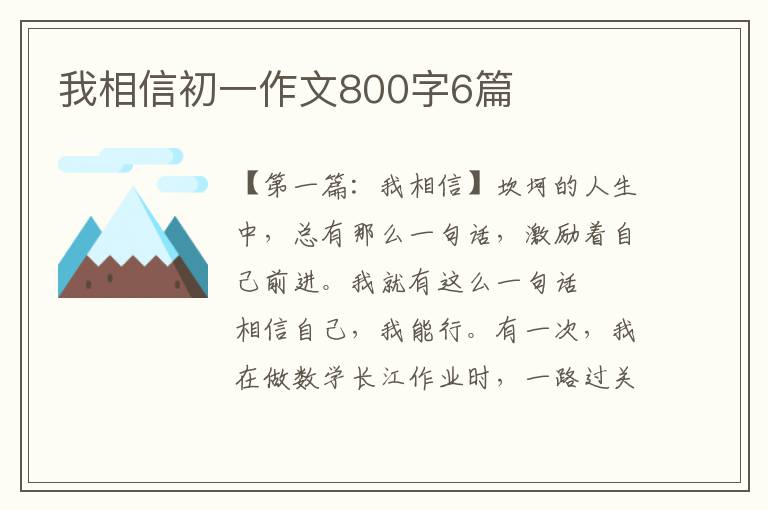 我相信初一作文800字6篇

【第一篇：我相信】坎坷的人生中，总有那么一句话，激励着自己前进。我就有这么一句话

相信自己，我能行。有一次，我在做数学长江作业时，一路过关